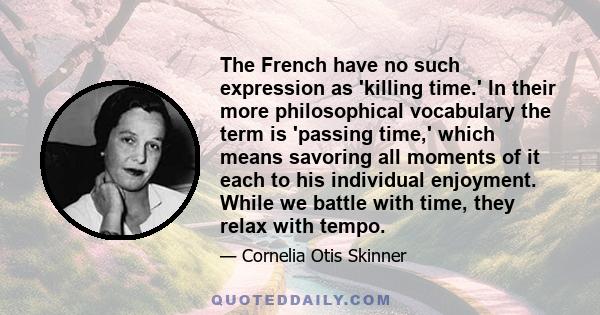 The French have no such expression as 'killing time.' In their more philosophical vocabulary the term is 'passing time,' which means savoring all moments of it each to his individual enjoyment. While we battle with time, they relax with tempo.

— Cornelia Otis Skinner

QUOTEDDAILY.COM